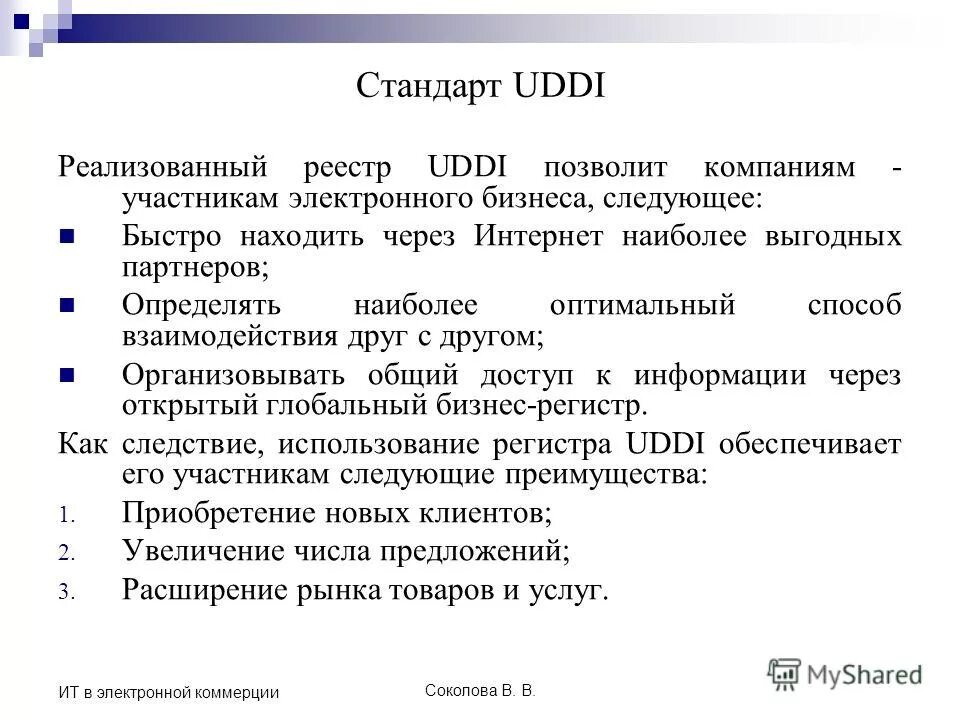 Стандарт UDDI

Реализованный реестр UDDI позволит компаниям - участникам электронного бизнеса, следующее:

Быстро находить через Интернет наиболее выгодных партнеров;

Определять наиболее оптимальный способ взаимодействия друг с другом;

Организовывать общий доступ к информации через открытый глобальный бизнес-регистр.

Как следствие, использование регистра UDDI обеспечивает его участникам следующие преимущества:

1. Приобретение новых клиентов;
2. Увеличение числа предложений;
3. Расширение рынка товаров и услуг.

ИТ в электронной коммерции

Соколова В. В.

MyShared